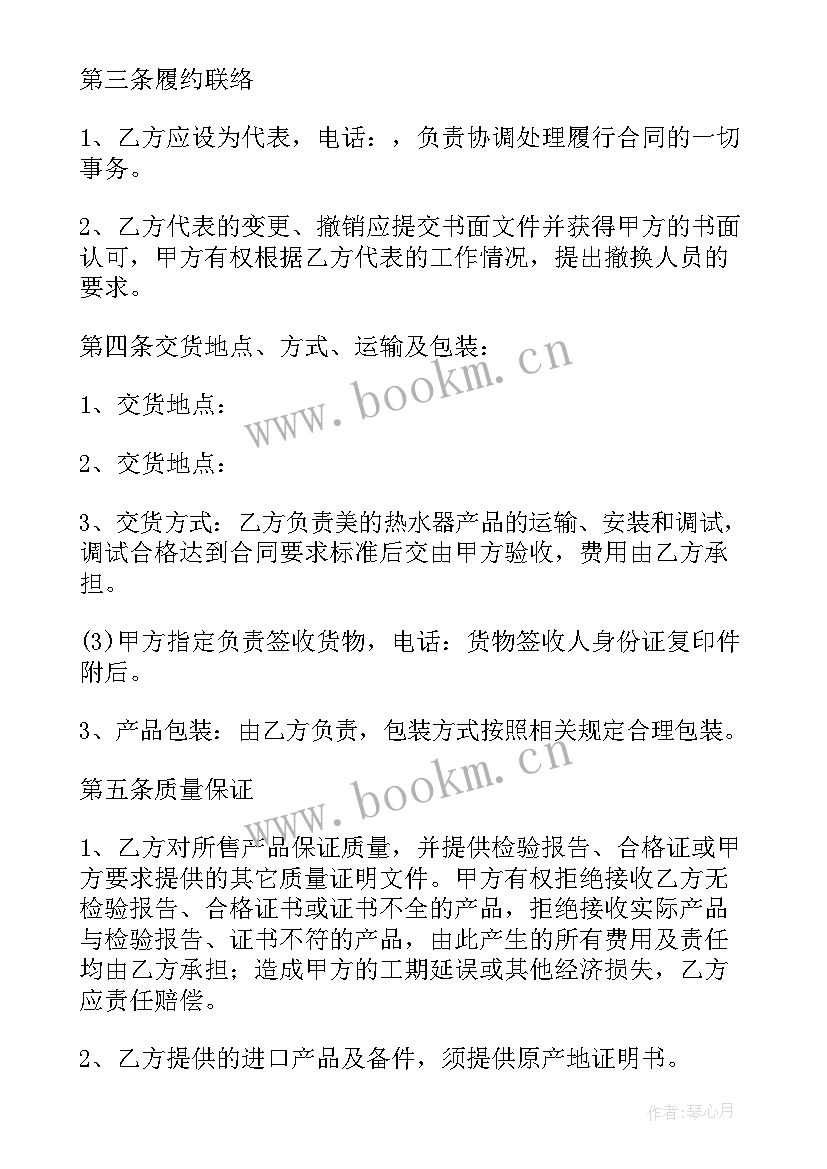 第三条履约联络

1、乙方应设为代表，电话：，负责协调处理履行合同的一切事务。

2、乙方代表的变更、撤销应提交书面文件并获得甲方的书面认可，甲方有权根据乙方代表的工作情况，提出撤换人员的要求。

第四条交货地点、方式、运输及包装：

1、交货地点：

2、交货地点：

3、交货方式：乙方负责美的热水器产品的运输、安装和调试，调试合格达到合同要求标准后交由甲方验收，费用由乙方承担。

(3)甲方指定负责签收货物，电话：货物签收人身份证复印件附后。

3、产品包装：由乙方负责，包装方式按照相关规定合理包装。

第五条质量保证

1、乙方对所售产品保证质量，并提供检验报告、合格证或甲方要求提供的其它质量证明文件。甲方有权拒绝接收乙方无检验报告、合格证书或证书不全的产品，拒绝接收实际产品与检验报告、证书不符的产品，由此产生的所有费用及责任均由乙方承担；造成甲方的工期延误或其他经济损失，乙方应责任赔偿。

2、乙方提供的进口产品及备件，须提供原产地证明书。

www.bookm.cn

www.bookm.cn

作者：琴心月